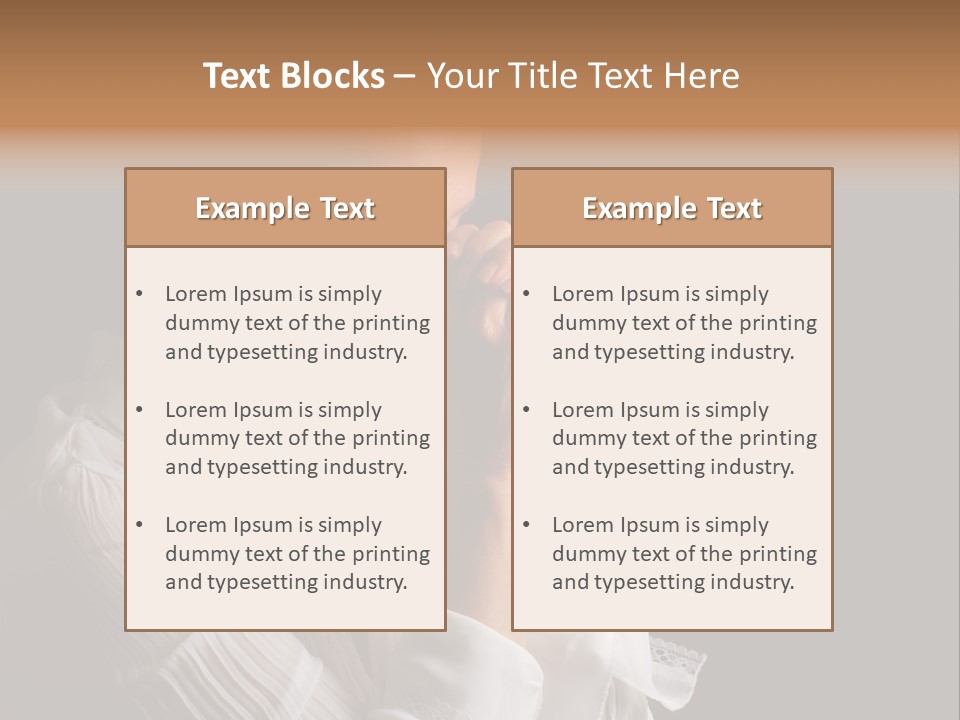 Text Blocks – Your Title Text Here

Example Text

• Lorem Ipsum is simply dummy text of the printing and typesetting industry.
• Lorem Ipsum is simply dummy text of the printing and typesetting industry.
• Lorem Ipsum is simply dummy text of the printing and typesetting industry.

Example Text

• Lorem Ipsum is simply dummy text of the printing and typesetting industry.
• Lorem Ipsum is simply dummy text of the printing and typesetting industry.
• Lorem Ipsum is simply dummy text of the printing and typesetting industry.